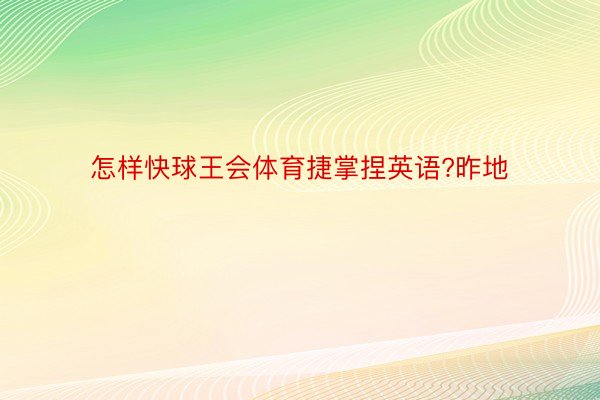 怎样快球王会体育捷掌捏英语?昨地